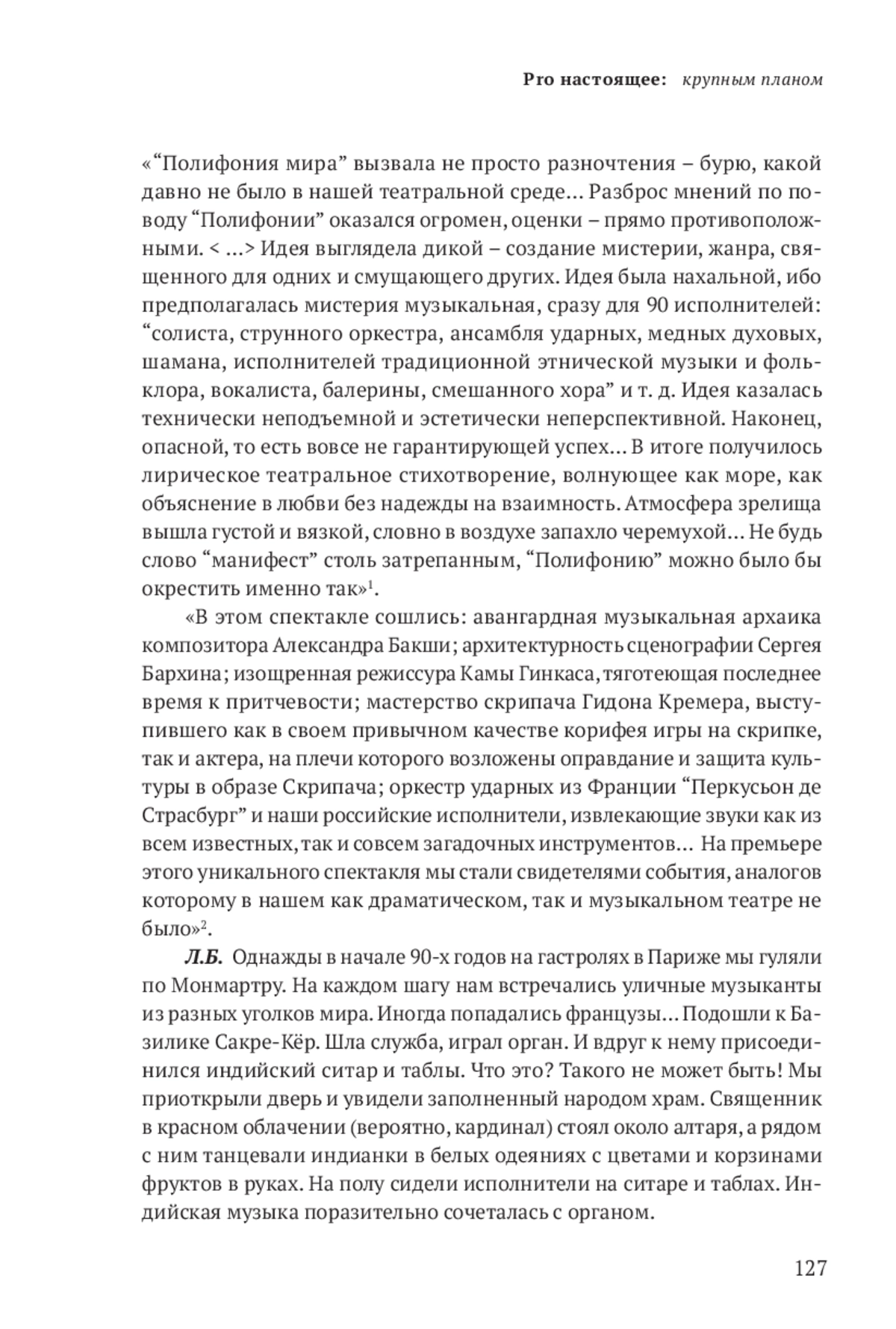 Pro настоящее: крупным планом

«“Полифония мира” вызвала не просто разночтения – бурю, какой давно не было в нашей театральной среде… Разброс мнений по поводу “Полифонии” оказался огромен, оценки – прямо противоположными. < …> Идея выглядела дикой – создание мистерии, жанра, священного для одних и смущающего других. Идея была нахальной, ибо предполагалась мистерия музыкальная, сразу для 90 исполнителей: “солиста, струнного оркестра, ансамбля ударных, медных духовых, шамана, исполнителей традиционной этнической музыки и фольклора, вокалиста, балерины, смешанного хора” и т. д. Идея казалась технически неподъемной и эстетически неперспективной. Наконец, опасной, то есть вовсе не гарантирующей успех… В итоге получилось лирическое театральное стихотворение, волнующее как море, как объяснение в любви без надежды на взаимность. Атмосфера зрелища вышла густой и вязкой, словно в воздухе запахло черемухой… Не будь слово “манифест” столь затрепанным, “Полифонию” можно было бы окрестить именно так»$^1$.

«В этом спектакле сошлись: авангардная музыкальная архаика композитора Александра Бакши; архитектурность сценографии Сергея Бархина; изощренная режиссура Камы Гинкаса, тяготеющая последнее время к притчевости; мастерство скрипача Гидона Кремера, выступившего как в своем привычном качестве корифея игры на скрипке, так и актера, на плечи которого возложены оправдание и защита культуры в образе Скрипача; оркестр ударных из Франции “Перкусьон де Страсбург” и наши российские исполнители, извлекающие звуки как из всем известных, так и совсем загадочных инструментов… На премьере этого уникального спектакля мы стали свидетелями события, аналогов которому в нашем как драматическом, так и музыкальном театре не было»$^2$.

Л.Б. Однажды в начале 90-х годов на гастролях в Париже мы гуляли по Монмартру. На каждом шагу нам встречались уличные музыканты из разных уголков мира. Иногда попадались французы… Подошли к Базилике Сакре-Кёр. Шла служба, играл орган. И вдруг к нему присоединился индийский ситар и таблы. Что это? Такого не может быть! Мы приоткрыли дверь и увидели заполненный народом храм. Священник в красном облачении (вероятно, кардинал) стоял около алтаря, а рядом с ним танцевали индианки в белых одеяниях с цветами и корзинами фруктов в руках. На полу сидели исполнители на ситаре и таблах. Индийская музыка поразительно сочеталась с органом.

127